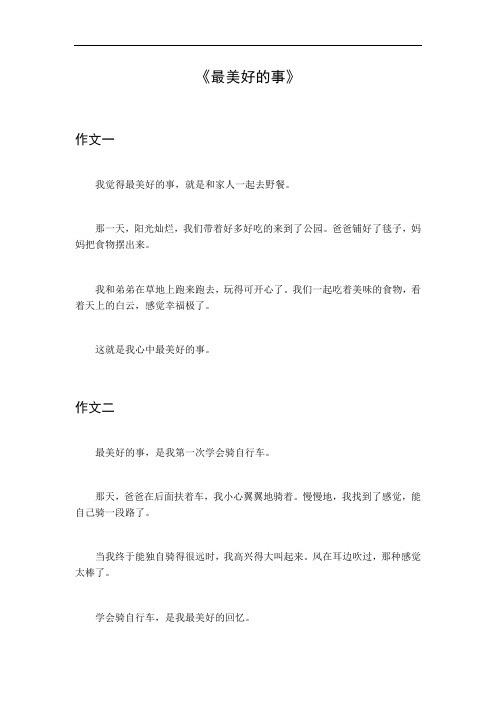 《最美好的事》

作文一

我觉得最美好的事，就是和家人一起去野餐。

那一天，阳光灿烂，我们带着好多好吃的来到了公园。爸爸铺好了毯子，妈妈把食物摆出来。

我和弟弟在草地上跑来跑去，玩得可开心了。我们一起吃着美味的食物，看着天上的白云，感觉幸福极了。

这就是我心中最美好的事。

作文二

最美好的事，是我第一次学会骑自行车。

那天，爸爸在后面扶着车，我小心翼翼地骑着。慢慢地，我找到了感觉，能自己骑一段路了。

当我终于能独自骑得很远时，我高兴得大叫起来。风在耳边吹过，那种感觉太棒了。

学会骑自行车，是我最美好的回忆。